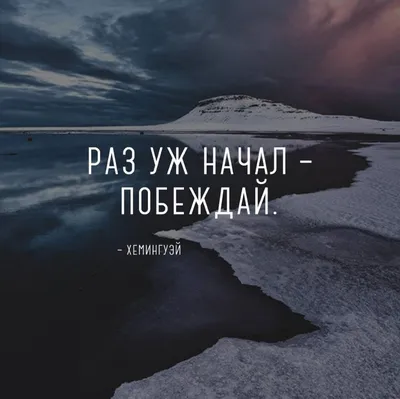 РАЗ УЖ НАЧАЛ – ПОБЕЖДАЙ.

– ХЕМИНГУЭЙ